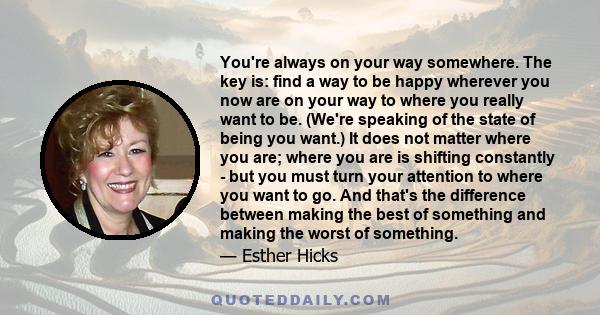 You're always on your way somewhere. The key is: find a way to be happy wherever you now are on your way to where you really want to be. (We're speaking of the state of being you want.) It does not matter where you are; where you are is shifting constantly - but you must turn your attention to where you want to go. And that's the difference between making the best of something and making the worst of something.

— Esther Hicks

QUOTEDDAILY.COM